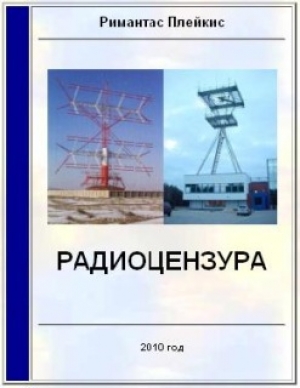 Римантас Плейкис

РАДИОЦЕНЗУРА

2010 год